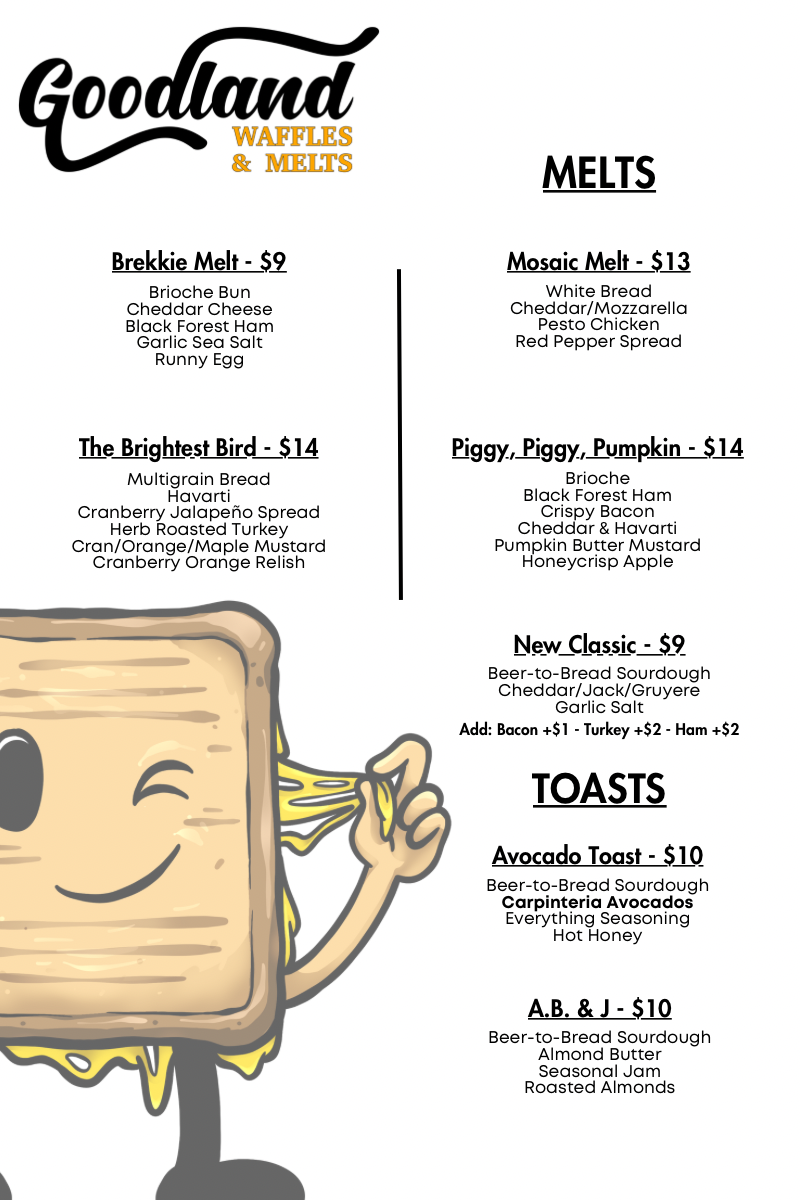 Goodland
WAFFLES
& MELTS

MELTS

Brekkie Melt - $9
Brioche Bun
Cheddar Cheese
Black Forest Ham
Garlic Sea Salt
Runny Egg

The Brightest Bird - $14
Multigrain Bread
Havarti
Cranberry Jalapeño Spread
Herb Roasted Turkey
Cran/Orange/Maple Mustard
Cranberry Orange Relish

Mosaic Melt - $13
White Bread
Cheddar/Mozzarella
Pesto Chicken
Red Pepper Spread

Piggy, Piggy, Pumpkin - $14
Brioche
Black Forest Ham
Crispy Bacon
Cheddar & Havarti
Pumpkin Butter Mustard
Honeycrisp Apple

New Classic - $9
Beer-to-Bread Sourdough
Cheddar/Jack/Gruyere
Garlic Salt
Add: Bacon +$1 - Turkey +$2 - Ham +$2

TOASTS

Avocado Toast - $10
Beer-to-Bread Sourdough
Carpinteria Avocados
Everything Seasoning
Hot Honey

A.B. & J - $10
Beer-to-Bread Sourdough
Almond Butter
Seasonal Jam
Roasted Almonds